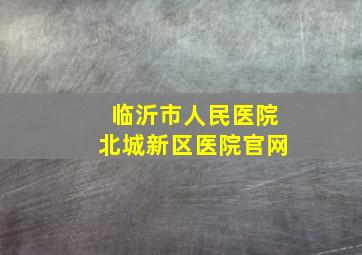 临沂市人民医院
北城新区医院官网